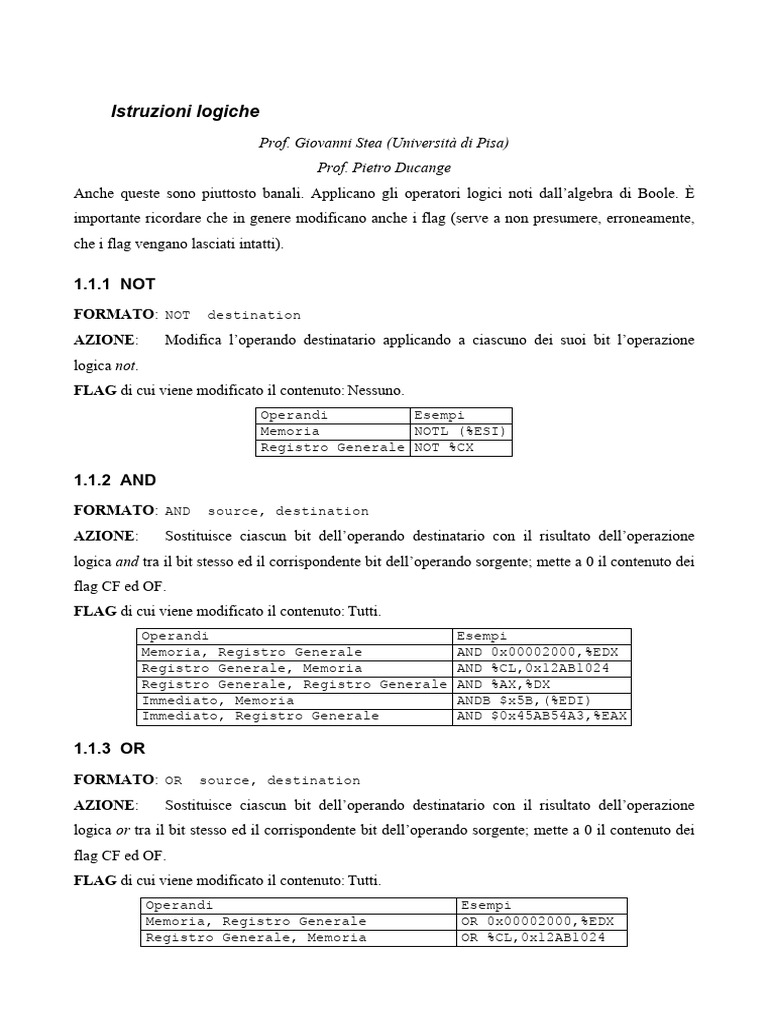 Istruzioni logiche

Prof. Giovanni Stea (Università di Pisa)

Prof. Pietro Ducange

Anche queste sono piuttosto banali. Applicano gli operatori logici noti dall'algebra di Boole. È importante ricordare che in genere modificano anche i flag (serve a non presumere, erroneamente, che i flag vengano lasciati intatti).

1.1.1 NOT

FORMATO: NOT destination

AZIONE: Modifica l'operando destinatario applicando a ciascuno dei suoi bit l'operazione logica not.

FLAG di cui viene modificato il contenuto: Nessuno.

| Operandi | Esempi |
|---|---|
| Memoria | NOTL (%ESI) |
| Registro Generale | NOT %CX |

1.1.2 AND

FORMATO: AND source, destination

AZIONE: Sostituisce ciascun bit dell'operando destinatario con il risultato dell'operazione logica and tra il bit stesso ed il corrispondente bit dell'operando sorgente; mette a 0 il contenuto dei flag CF ed OF.

FLAG di cui viene modificato il contenuto: Tutti.

| Operandi | Esempi |
|---|---|
| Memoria, Registro Generale | AND 0x00002000,%EDX |
| Registro Generale, Memoria | AND %CL,0x12AB1024 |
| Registro Generale, Registro Generale | AND %AX,%DX |
| Immediato, Memoria | ANDB $x5B,(%EDI) |
| Immediato, Registro Generale | AND $0x45AB54A3,%EAX |

1.1.3 OR

FORMATO: OR source, destination

AZIONE: Sostituisce ciascun bit dell'operando destinatario con il risultato dell'operazione logica or tra il bit stesso ed il corrispondente bit dell'operando sorgente; mette a 0 il contenuto dei flag CF ed OF.

FLAG di cui viene modificato il contenuto: Tutti.

| Operandi | Esempi |
|---|---|
| Memoria, Registro Generale | OR 0x00002000,%EDX |
| Registro Generale, Memoria | OR %CL,0x12AB1024 |